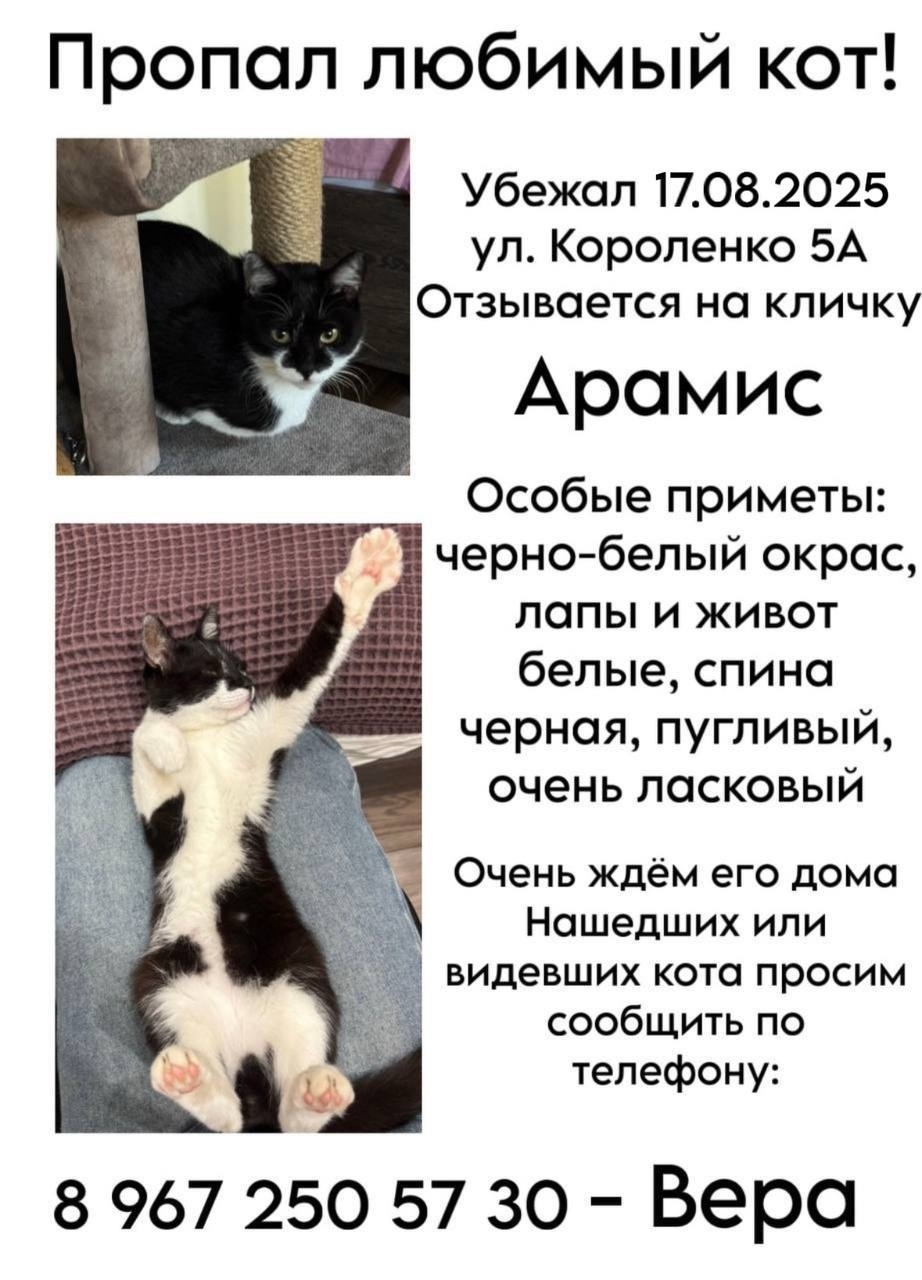 Пропал любимый кот!

Убежал 17.08.2025
ул. Короленко 5А
Отзывается на кличку

Арамис

Особые приметы:
черно-белый окрас, лапы и живот белые, спина черная, пугливый, очень ласковый

Очень ждём его дома
Нашедших или видевших кота просим сообщить по телефону:

8 967 250 57 30 - Вера